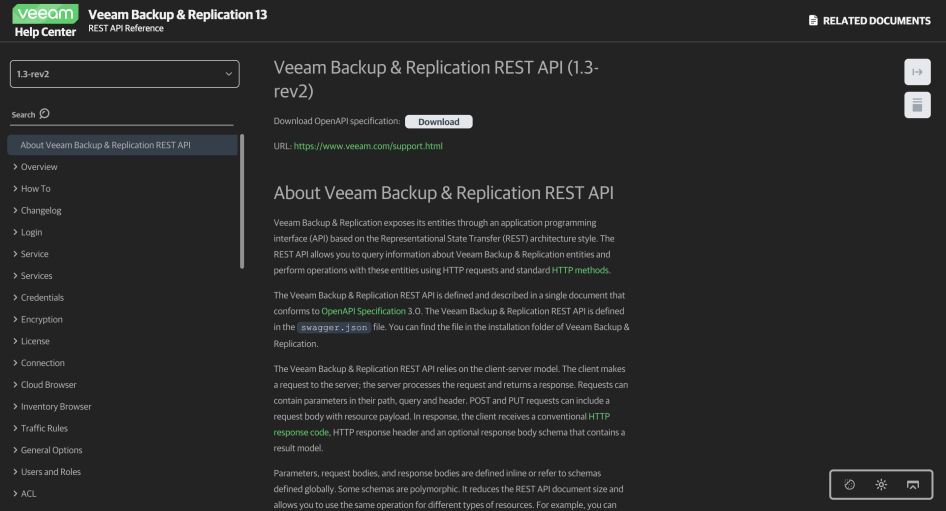 veeam
Help Center

Veeam Backup & Replication 13
REST API Reference

RELATED DOCUMENTS

1.3-rev2

Search

About Veeam Backup & Replication REST API
Overview
How To
Changelog
Login
Service
Services
Credentials
Encryption
License
Connection
Cloud Browser
Inventory Browser
Traffic Rules
General Options
Users and Roles
ACL

Veeam Backup & Replication REST API (1.3-rev2)

Download OpenAPI specification: Download

URL: https://www.veeam.com/support.html

About Veeam Backup & Replication REST API

Veeam Backup & Replication exposes its entities through an application programming interface (API) based on the Representational State Transfer (REST) architecture style. The REST API allows you to query information about Veeam Backup & Replication entities and perform operations with these entities using HTTP requests and standard HTTP methods.

The Veeam Backup & Replication REST API is defined and described in a single document that conforms to OpenAPI Specification 3.0. The Veeam Backup & Replication REST API is defined in the swagger.json file. You can find the file in the installation folder of Veeam Backup & Replication.

The Veeam Backup & Replication REST API relies on the client-server model. The client makes a request to the server; the server processes the request and returns a response. Requests can contain parameters in their path, query and header. POST and PUT requests can include a request body with resource payload. In response, the client receives a conventional HTTP response code, HTTP response header and an optional response body schema that contains a result model.

Parameters, request bodies, and response bodies are defined inline or refer to schemas defined globally. Some schemas are polymorphic. It reduces the REST API document size and allows you to use the same operation for different types of resources. For example, you can